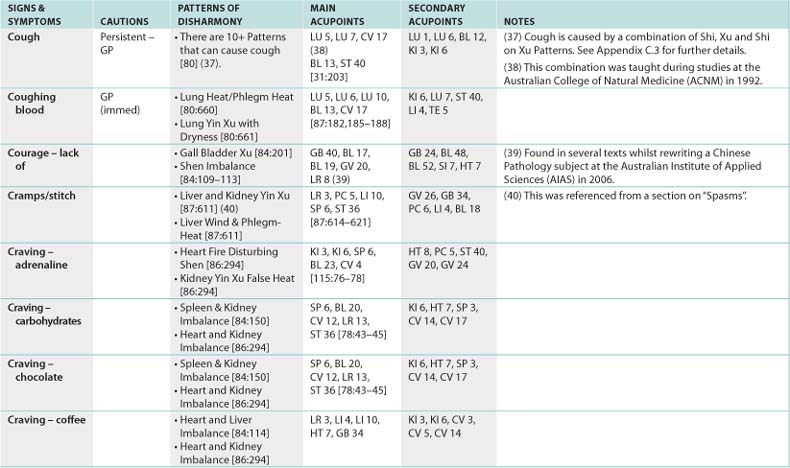 | SIGNS & SYMPTOMS | CAUTIONS | PATTERNS OF DISHARMONY | MAIN ACUPOINTS | SECONDARY ACUPOINTS | NOTES |
|---|---|---|---|---|---|
| Cough | Persistent – GP | • There are 10+ Patterns that can cause cough [80] (37). | LU 5, LU 7, CV 17 (38) BL 13, ST 40 [31:203] | LU 1, LU 6, BL 12, KI 3, KI 6 | (37) Cough is caused by a combination of Shi, Xu and Shi on Xu Patterns. See Appendix C.3 for further details. (38) This combination was taught during studies at the Australian College of Natural Medicine (ACNM) in 1992. |
| Coughing blood | GP (immed) | • Lung Heat/Phlegm Heat [80:660] • Lung Yin Xu with Dryness [80:661] | LU 5, LU 6, LU 10, BL 13, CV 17 [87:182,185–188] | KI 6, LU 7, ST 40, LI 4, TE 5 | |
| Courage – lack of | | • Gall Bladder Xu [84:201] • Shen Imbalance [84:109–113] | GB 40, BL 17, BL 19, GV 20, LR 8 (39) | GB 24, BL 48, BL 52, SI 7, HT 7 | (39) Found in several texts whilst rewriting a Chinese Pathology subject at the Australian Institute of Applied Sciences (AIAS) in 2006. |
| Cramps/stitch | | • Liver and Kidney Yin Xu [87:611] (40) • Liver Wind & Phlegm-Heat [87:611] | LR 3, PC 5, LI 10, SP 6, ST 36 [87:614–621] | GV 26, GB 34, PC 6, LI 4, BL 18 | (40) This was referenced from a section on "Spasms". |
| Craving – adrenaline | | • Heart Fire Disturbing Shen [86:294] • Kidney Yin Xu False Heat [86:294] | KI 3, KI 6, SP 6, BL 23, CV 4 [115:76–78] | HT 8, PC 5, ST 40, GV 20, GV 24 | |
| Craving – carbohydrates | | • Spleen & Kidney Imbalance [84:150] • Heart and Kidney Imbalance [86:294] | SP 6, BL 20, CV 12, LR 13, ST 36 [78:43–45] | KI 6, HT 7, SP 3, CV 14, CV 17 | |
| Craving – chocolate | | • Spleen & Kidney Imbalance [84:150] • Heart and Kidney Imbalance [86:294] | SP 6, BL 20, CV 12, LR 13, ST 36 [78:43–45] | KI 6, HT 7, SP 3, CV 14, CV 17 | |
| Craving – coffee | | • Heart and Liver Imbalance [84:114] • Heart and Kidney Imbalance [86:294] | LR 3, LI 4, LI 10, HT 7, GB 34 | KI 3, KI 6, CV 3, CV 5, CV 14 | |